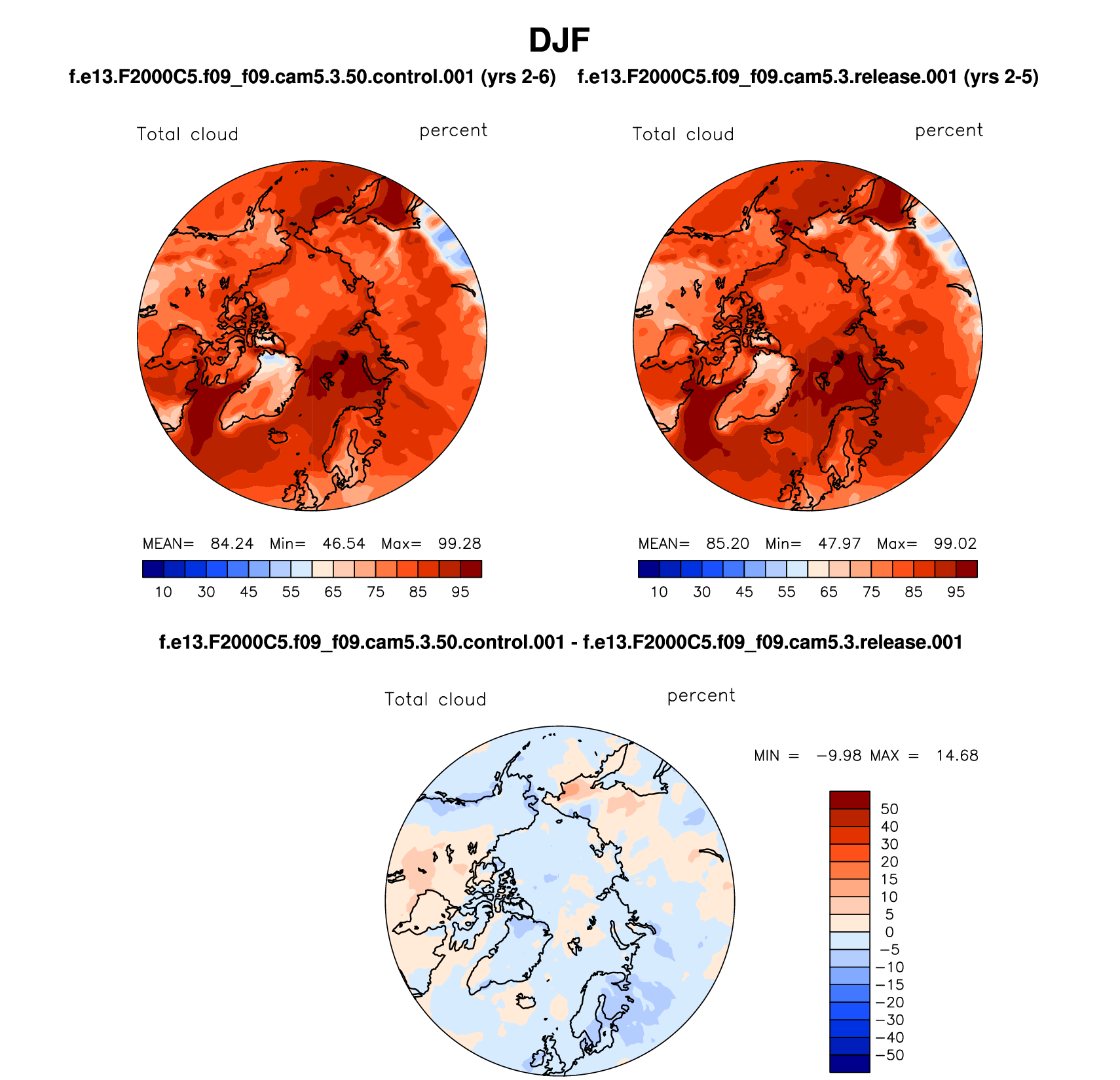 DJF

f.e13.F2000C5.f09_f09.cam5.3.50.control.001 (yrs 2-6)

Total cloud

percent

MEAN= 84.24 Min= 46.54 Max= 99.28

10 30 45 55 65 75 85 95

f.e13.F2000C5.f09_f09.cam5.3.release.001 (yrs 2-5)

Total cloud

percent

MEAN= 85.20 Min= 47.97 Max= 99.02

10 30 45 55 65 75 85 95

f.e13.F2000C5.f09_f09.cam5.3.50.control.001 - f.e13.F2000C5.f09_f09.cam5.3.release.001

Total cloud

percent

MIN = −9.98 MAX = 14.68

50
40
30
20
15
10
5
0
−5
−10
−15
−20
−30
−40
−50